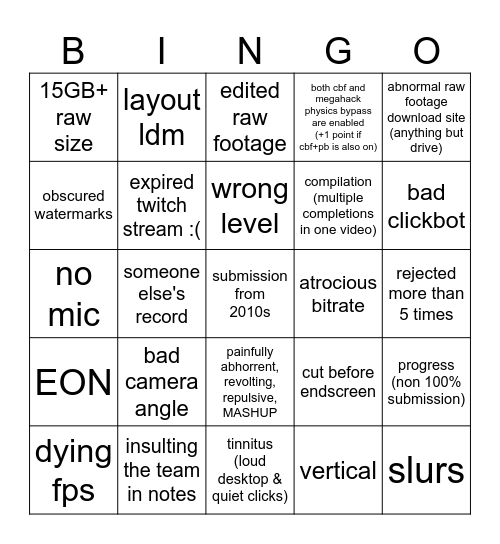 | B | I | N | G | O |
|---|---|---|---|---|
| 15GB+ raw size | layout ldm | edited raw footage | both cbf and megahack physics bypass are enabled (+1 point if cbf+pb is also on) | abnormal raw footage download site (anything but drive) |
| obscured watermarks | expired twitch stream :( | wrong level | compilation (multiple completions in one video) | bad clickbot |
| no mic | someone else's record | submission from 2010s | atrocious bitrate | rejected more than 5 times |
| EON | bad camera angle | painfully abhorrent, revolting, repulsive, MASHUP | cut before endscreen | progress (non 100% submission) |
| dying fps | insulting the team in notes | tinnitus (loud desktop & quiet clicks) | vertical | slurs |